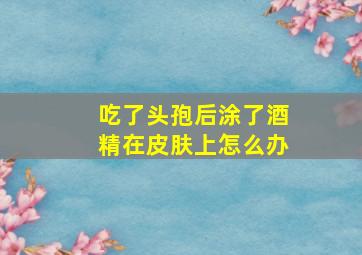 吃了头孢后涂了酒精在皮肤上怎么办